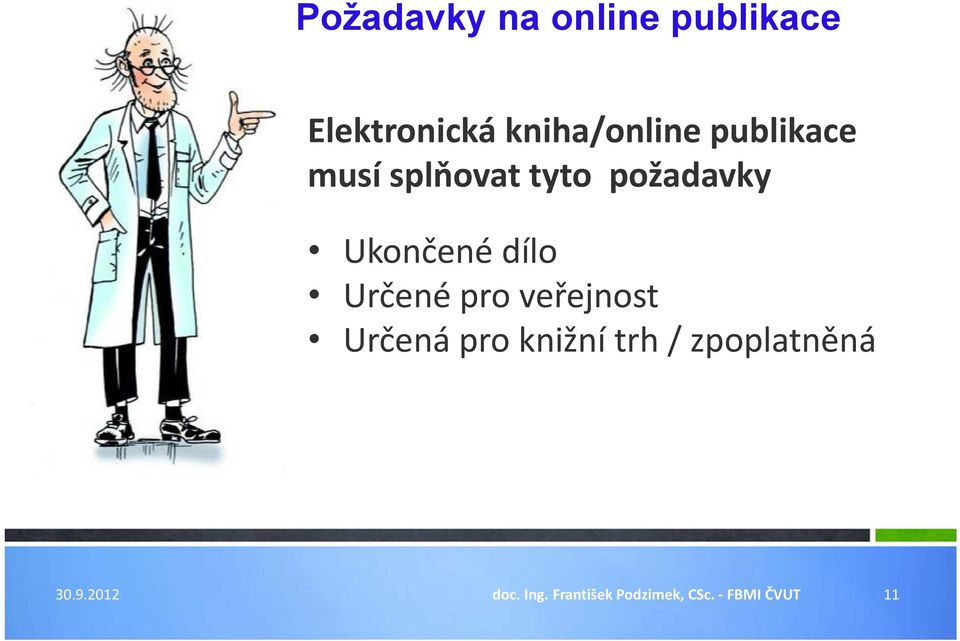 Požadavky na online publikace

Elektronická kniha/online publikace musí splňovat tyto  požadavky

• Ukončené dílo
• Určené pro veřejnost
• Určená pro knižní trh / zpoplatněná

30.9.2012

doc. Ing. František Podzimek, CSc. - FBMI ČVUT

11